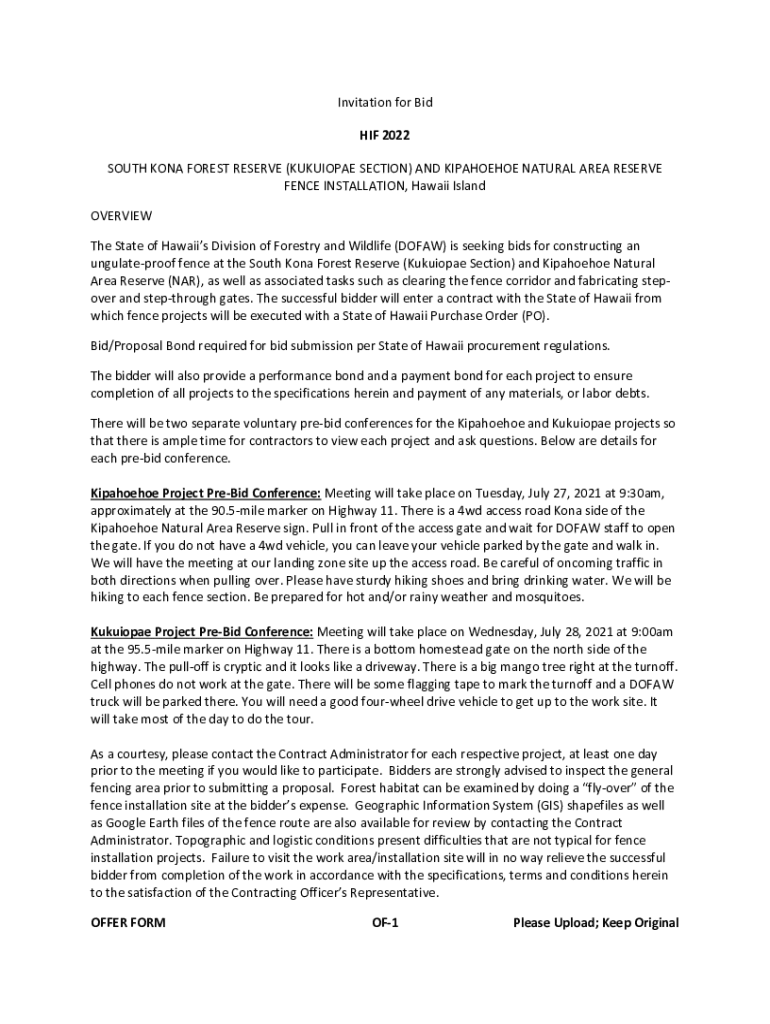 Invitation for Bid

HIF 2022

SOUTH KONA FOREST RESERVE (KUKUIOPAE SECTION) AND KIPAHOEHOE NATURAL AREA RESERVE FENCE INSTALLATION, Hawaii Island

OVERVIEW

The State of Hawaii's Division of Forestry and Wildlife (DOFAW) is seeking bids for constructing an ungulate-proof fence at the South Kona Forest Reserve (Kukuiopae Section) and Kipahoehoe Natural Area Reserve (NAR), as well as associated tasks such as clearing the fence corridor and fabricating step-over and step-through gates. The successful bidder will enter a contract with the State of Hawaii from which fence projects will be executed with a State of Hawaii Purchase Order (PO).

Bid/Proposal Bond required for bid submission per State of Hawaii procurement regulations.

The bidder will also provide a performance bond and a payment bond for each project to ensure completion of all projects to the specifications herein and payment of any materials, or labor debts.

There will be two separate voluntary pre-bid conferences for the Kipahoehoe and Kukuiopae projects so that there is ample time for contractors to view each project and ask questions. Below are details for each pre-bid conference.

Kipahoehoe Project Pre-Bid Conference: Meeting will take place on Tuesday, July 27, 2021 at 9:30am, approximately at the 90.5-mile marker on Highway 11. There is a 4wd access road Kona side of the Kipahoehoe Natural Area Reserve sign. Pull in front of the access gate and wait for DOFAW staff to open the gate. If you do not have a 4wd vehicle, you can leave your vehicle parked by the gate and walk in. We will have the meeting at our landing zone site up the access road. Be careful of oncoming traffic in both directions when pulling over. Please have sturdy hiking shoes and bring drinking water. We will be hiking to each fence section. Be prepared for hot and/or rainy weather and mosquitoes.

Kukuiopae Project Pre-Bid Conference: Meeting will take place on Wednesday, July 28, 2021 at 9:00am at the 95.5-mile marker on Highway 11. There is a bottom homestead gate on the north side of the highway. The pull-off is cryptic and it looks like a driveway. There is a big mango tree right at the turnoff. Cell phones do not work at the gate. There will be some flagging tape to mark the turnoff and a DOFAW truck will be parked there. You will need a good four-wheel drive vehicle to get up to the work site. It will take most of the day to do the tour.

As a courtesy, please contact the Contract Administrator for each respective project, at least one day prior to the meeting if you would like to participate. Bidders are strongly advised to inspect the general fencing area prior to submitting a proposal. Forest habitat can be examined by doing a "fly-over" of the fence installation site at the bidder's expense. Geographic Information System (GIS) shapefiles as well as Google Earth files of the fence route are also available for review by contacting the Contract Administrator. Topographic and logistic conditions present difficulties that are not typical for fence installation projects. Failure to visit the work area/installation site will in no way relieve the successful bidder from completion of the work in accordance with the specifications, terms and conditions herein to the satisfaction of the Contracting Officer's Representative.

OFFER FORM OF-1 Please Upload; Keep Original